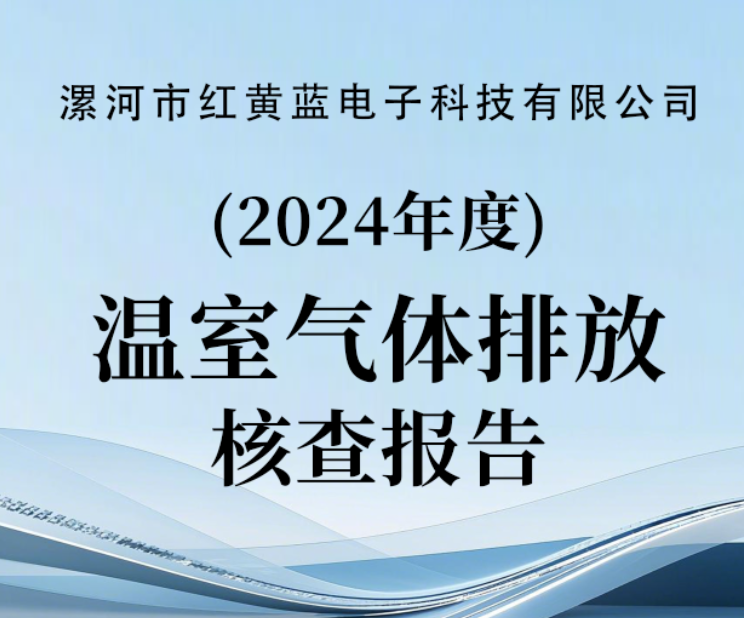 漯河市红黄蓝电子科技有限公司

(2024年度)

温室气体排放
核查报告